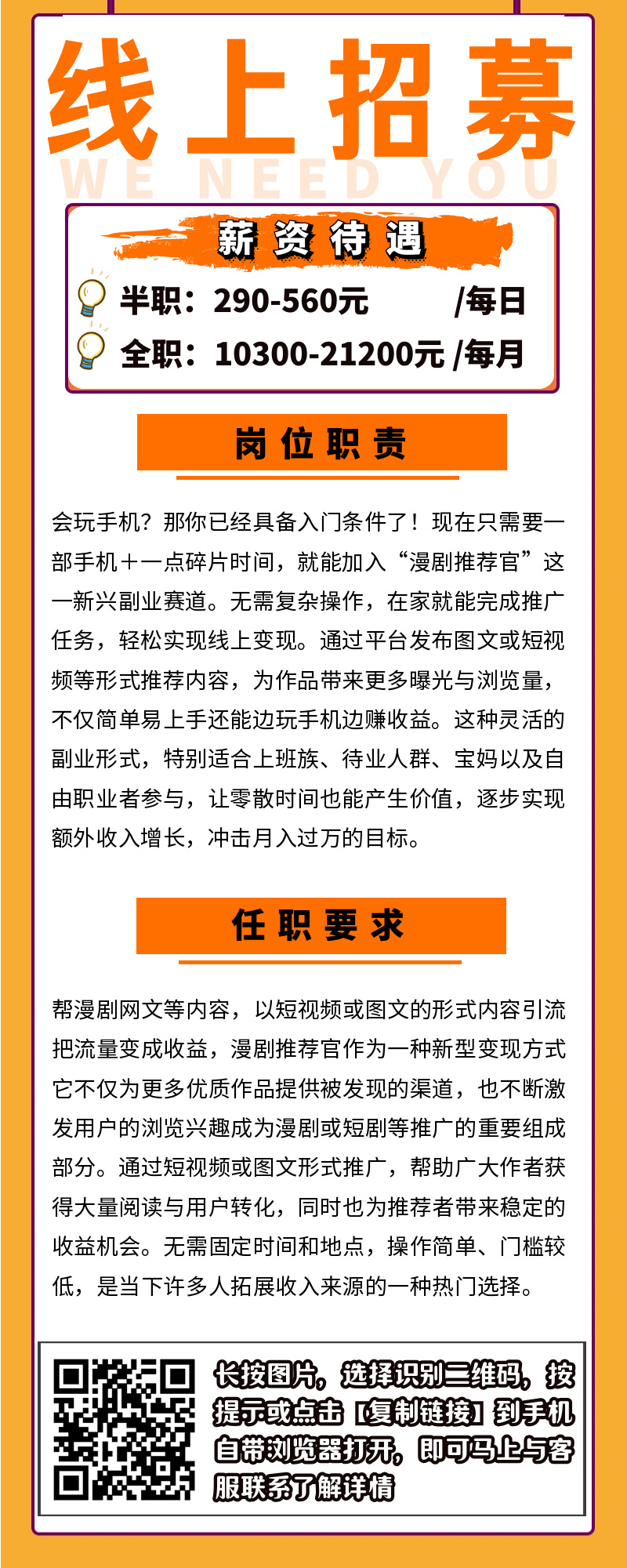 线上招募
WE NEED YOU

薪资待遇
半职：290-560元 /每日
全职：10300-21200元 /每月

岗位职责

会玩手机？那你已经具备入门条件了！现在只需要一部手机+一点碎片时间，就能加入“漫剧推荐官”这一新兴副业赛道。无需复杂操作，在家就能完成推广任务，轻松实现线上变现。通过平台发布图文或短视频等形式推荐内容，为作品带来更多曝光与浏览量，不仅简单易上手还能边玩手机边赚收益。这种灵活的副业形式，特别适合上班族、待业人群、宝妈以及自由职业者参与，让零散时间也能产生价值，逐步实现额外收入增长，冲击月入过万的目标。

任职要求

帮漫剧网文等内容，以短视频或图文的形式内容引流把流量变成收益，漫剧推荐官作为一种新型变现方式它不仅为更多优质作品提供被发现的渠道，也不断激发用户的浏览兴趣成为漫剧或短剧等推广的重要组成部分。通过短视频或图文形式推广，帮助广大作者获得大量阅读与用户转化，同时也为推荐者带来稳定的收益机会。无需固定时间和地点，操作简单、门槛较低，是当下许多人拓展收入来源的一种热门选择。

长按图片，选择识别二维码，按提示或点击【复制链接】到手机自带浏览器打开，即可马上与客服联系了解详情